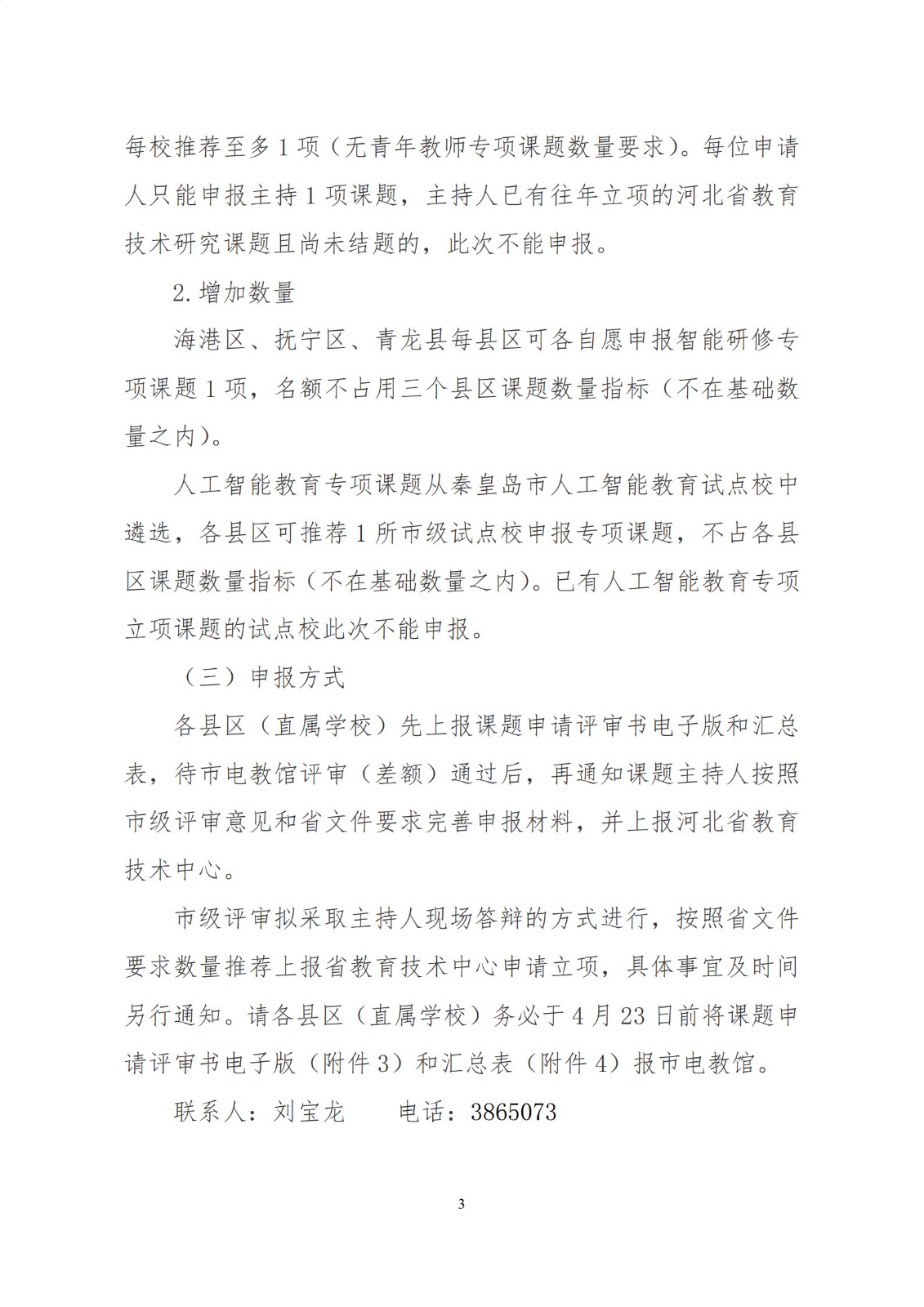 每校推荐至多1项（无青年教师专项课题数量要求）。每位申请人只能申报主持1项课题，主持人已有往年立项的河北省教育技术研究课题且尚未结题的，此次不能申报。

2.增加数量

海港区、抚宁区、青龙县每县区可各自愿申报智能研修专项课题1项，名额不占用三个县区课题数量指标（不在基础数量之内）。

人工智能教育专项课题从秦皇岛市人工智能教育试点校中遴选，各县区可推荐1所市级试点校申报专项课题，不占各县区课题数量指标（不在基础数量之内）。已有人工智能教育专项立项课题的试点校此次不能申报。

（三）申报方式

各县区（直属学校）先上报课题申请评审书电子版和汇总表，待市电教馆评审（差额）通过后，再通知课题主持人按照市级评审意见和省文件要求完善申报材料，并上报河北省教育技术中心。

市级评审拟采取主持人现场答辩的方式进行，按照省文件要求数量推荐上报省教育技术中心申请立项，具体事宜及时间另行通知。请各县区（直属学校）务必于4月23日前将课题申请评审书电子版（附件3）和汇总表（附件4）报市电教馆。

联系人：刘宝龙　　电话：3865073

3